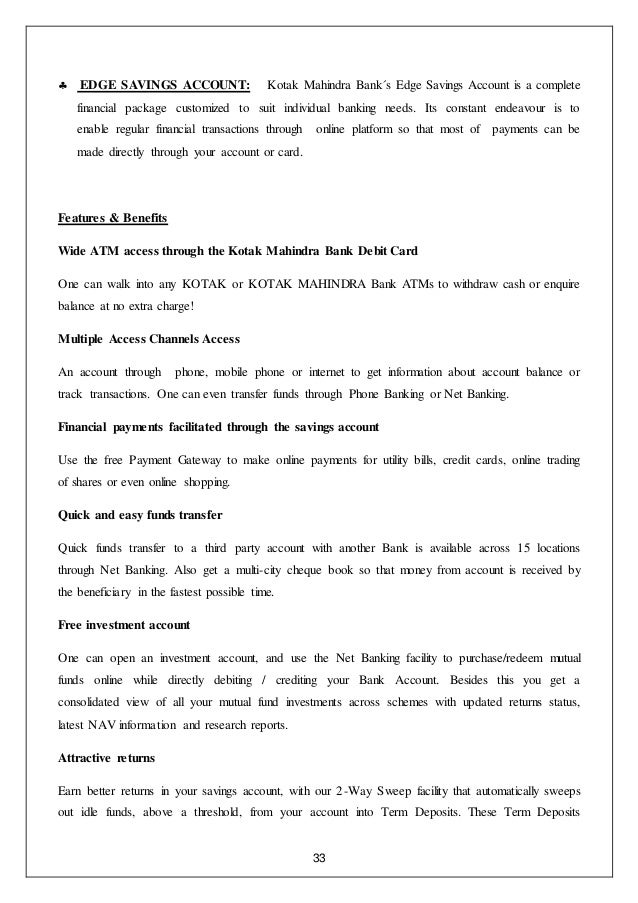 ♣ EDGE SAVINGS ACCOUNT: Kotak Mahindra Bank´s Edge Savings Account is a complete financial package customized to suit individual banking needs. Its constant endeavour is to enable regular financial transactions through online platform so that most of payments can be made directly through your account or card.

Features & Benefits

Wide ATM access through the Kotak Mahindra Bank Debit Card

One can walk into any KOTAK or KOTAK MAHINDRA Bank ATMs to withdraw cash or enquire balance at no extra charge!

Multiple Access Channels Access

An account through phone, mobile phone or internet to get information about account balance or track transactions. One can even transfer funds through Phone Banking or Net Banking.

Financial payments facilitated through the savings account

Use the free Payment Gateway to make online payments for utility bills, credit cards, online trading of shares or even online shopping.

Quick and easy funds transfer

Quick funds transfer to a third party account with another Bank is available across 15 locations through Net Banking. Also get a multi-city cheque book so that money from account is received by the beneficiary in the fastest possible time.

Free investment account

One can open an investment account, and use the Net Banking facility to purchase/redeem mutual funds online while directly debiting / crediting your Bank Account. Besides this you get a consolidated view of all your mutual fund investments across schemes with updated returns status, latest NAV information and research reports.

Attractive returns

Earn better returns in your savings account, with our 2-Way Sweep facility that automatically sweeps out idle funds, above a threshold, from your account into Term Deposits. These Term Deposits

33